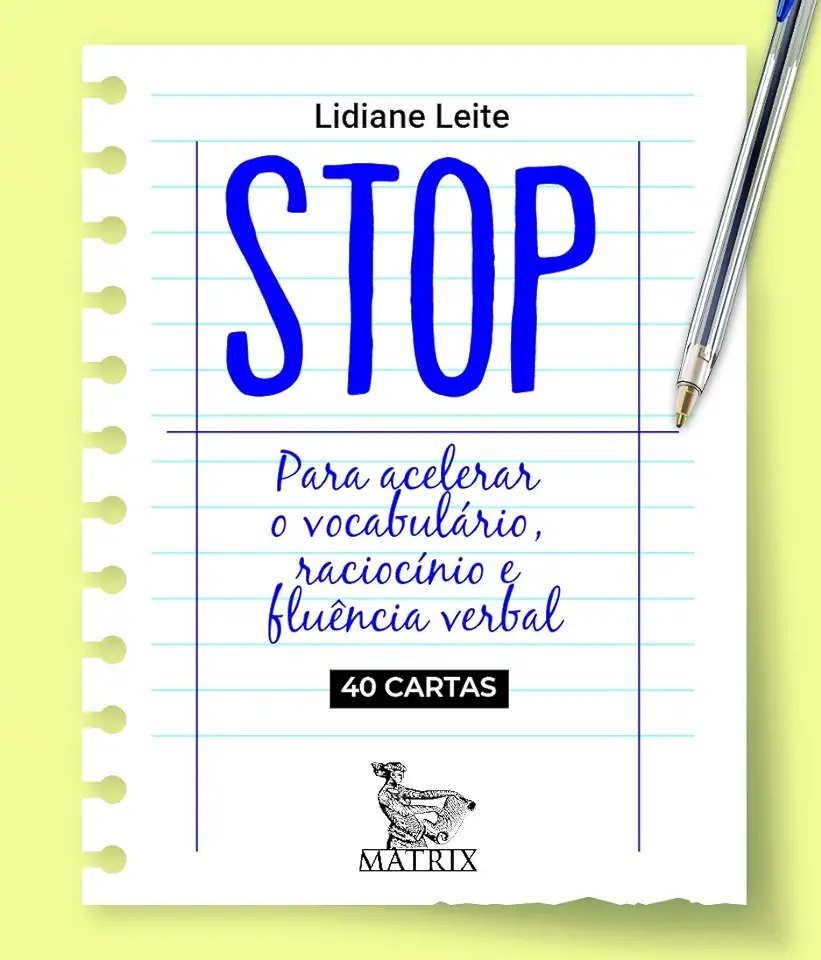 Lidiane Leite

STOP

Para acelerar o vocabulário, raciocínio e fluência verbal

40 CARTAS

MATRIX